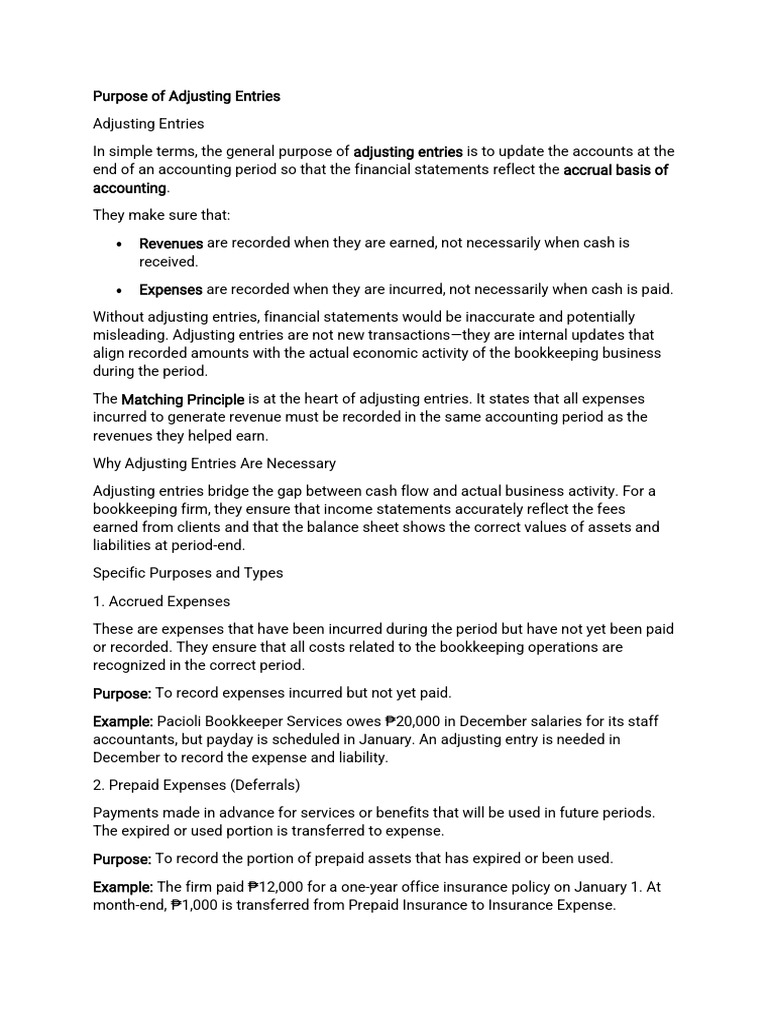 Purpose of Adjusting Entries

Adjusting Entries

In simple terms, the general purpose of adjusting entries is to update the accounts at the end of an accounting period so that the financial statements reflect the accrual basis of accounting.

They make sure that:

• Revenues are recorded when they are earned, not necessarily when cash is received.

• Expenses are recorded when they are incurred, not necessarily when cash is paid.

Without adjusting entries, financial statements would be inaccurate and potentially misleading. Adjusting entries are not new transactions—they are internal updates that align recorded amounts with the actual economic activity of the bookkeeping business during the period.

The Matching Principle is at the heart of adjusting entries. It states that all expenses incurred to generate revenue must be recorded in the same accounting period as the revenues they helped earn.

Why Adjusting Entries Are Necessary

Adjusting entries bridge the gap between cash flow and actual business activity. For a bookkeeping firm, they ensure that income statements accurately reflect the fees earned from clients and that the balance sheet shows the correct values of assets and liabilities at period-end.

Specific Purposes and Types

1. Accrued Expenses

These are expenses that have been incurred during the period but have not yet been paid or recorded. They ensure that all costs related to the bookkeeping operations are recognized in the correct period.

Purpose: To record expenses incurred but not yet paid.

Example: Pacioli Bookkeeper Services owes ₱20,000 in December salaries for its staff accountants, but payday is scheduled in January. An adjusting entry is needed in December to record the expense and liability.

2. Prepaid Expenses (Deferrals)

Payments made in advance for services or benefits that will be used in future periods. The expired or used portion is transferred to expense.

Purpose: To record the portion of prepaid assets that has expired or been used.

Example: The firm paid ₱12,000 for a one-year office insurance policy on January 1. At month-end, ₱1,000 is transferred from Prepaid Insurance to Insurance Expense.